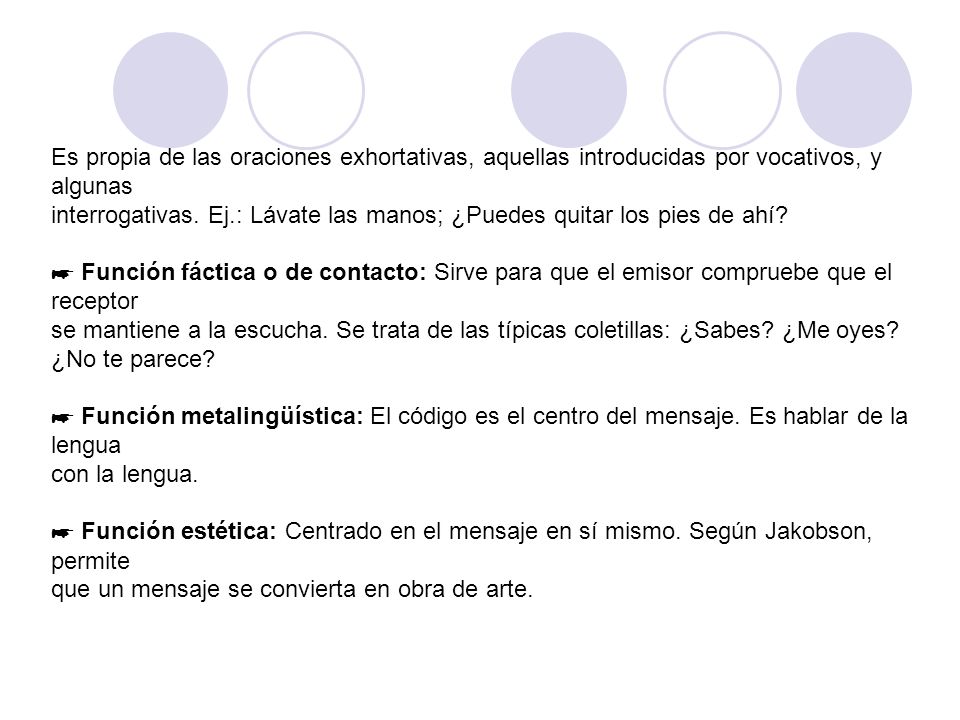 Es propia de las oraciones exhortativas, aquellas introducidas por vocativos, y algunas interrogativas. Ej.: Lávate las manos; ¿Puedes quitar los pies de ahí?

☛ **Función fáctica o de contacto:** Sirve para que el emisor compruebe que el receptor se mantiene a la escucha. Se trata de las típicas coletillas: ¿Sabes? ¿Me oyes? ¿No te parece?

☛ **Función metalingüística:** El código es el centro del mensaje. Es hablar de la lengua con la lengua.

☛ **Función estética:** Centrado en el mensaje en sí mismo. Según Jakobson, permite que un mensaje se convierta en obra de arte.